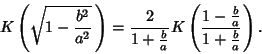 $K\left(\sqrt{1-\frac{b^2}{a^2}}\right)=\frac{2}{1+\frac{b}{a}}K\left(\frac{1-\frac{b}{a}}{1+\frac{b}{a}}\right).$